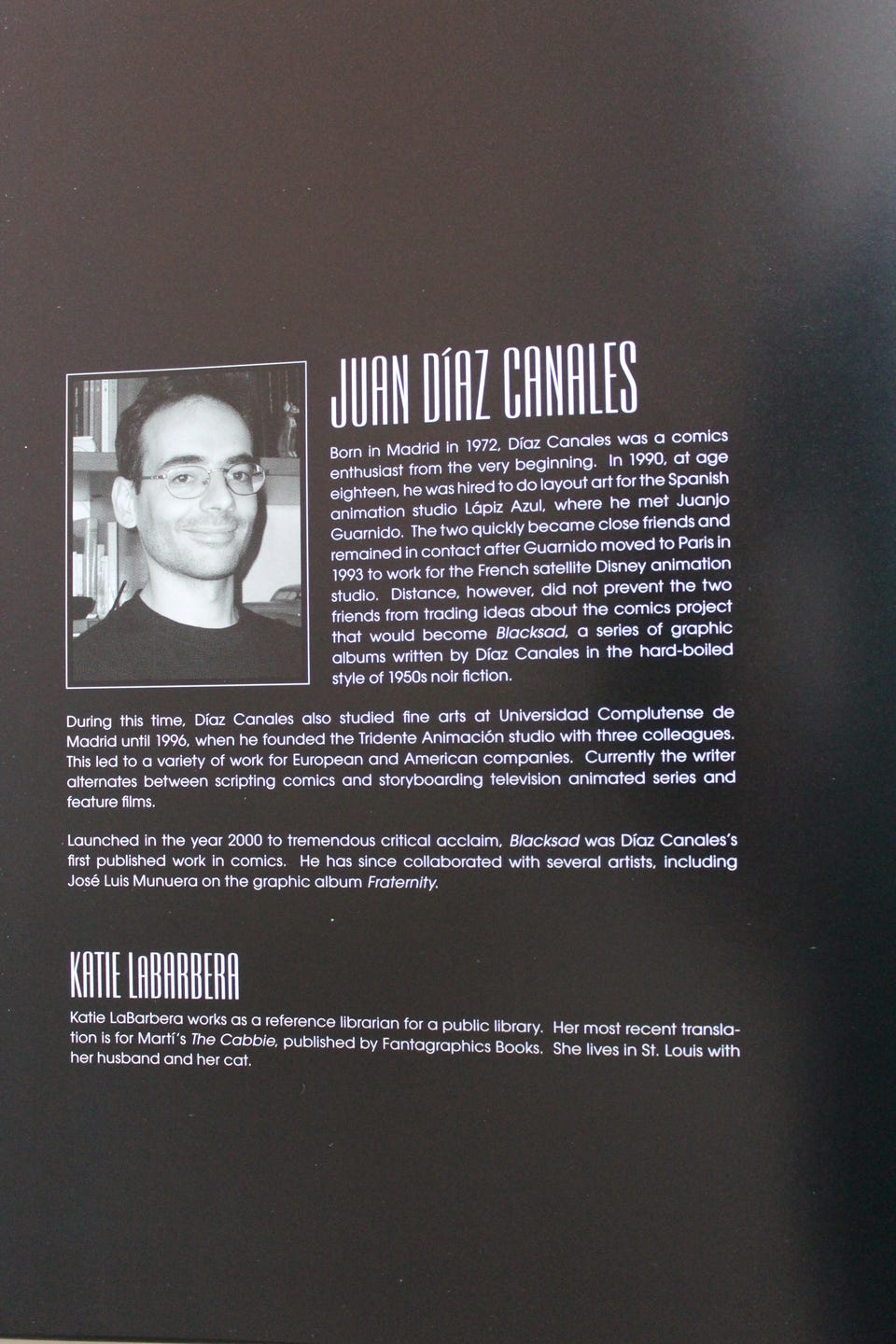 JUAN DÍAZ CANALES

Born in Madrid in 1972, Díaz Canales was a comics enthusiast from the very beginning. In 1990, at age eighteen, he was hired to do layout art for the Spanish animation studio Lápiz Azul, where he met Juanjo Guarnido. The two quickly became close friends and remained in contact after Guarnido moved to Paris in 1993 to work for the French satellite Disney animation studio. Distance, however, did not prevent the two friends from trading ideas about the comics project that would become Blacksad, a series of graphic albums written by Díaz Canales in the hard-boiled style of 1950s noir fiction.

During this time, Díaz Canales also studied fine arts at Universidad Complutense de Madrid until 1996, when he founded the Tridente Animación studio with three colleagues. This led to a variety of work for European and American companies. Currently the writer alternates between scripting comics and storyboarding television animated series and feature films.

Launched in the year 2000 to tremendous critical acclaim, Blacksad was Díaz Canales's first published work in comics. He has since collaborated with several artists, including José Luis Munuera on the graphic album Fraternity.

KATIE LaBARBERA

Katie LaBarbera works as a reference librarian for a public library. Her most recent translation is for Martí's The Cabbie, published by Fantagraphics Books. She lives in St. Louis with her husband and her cat.